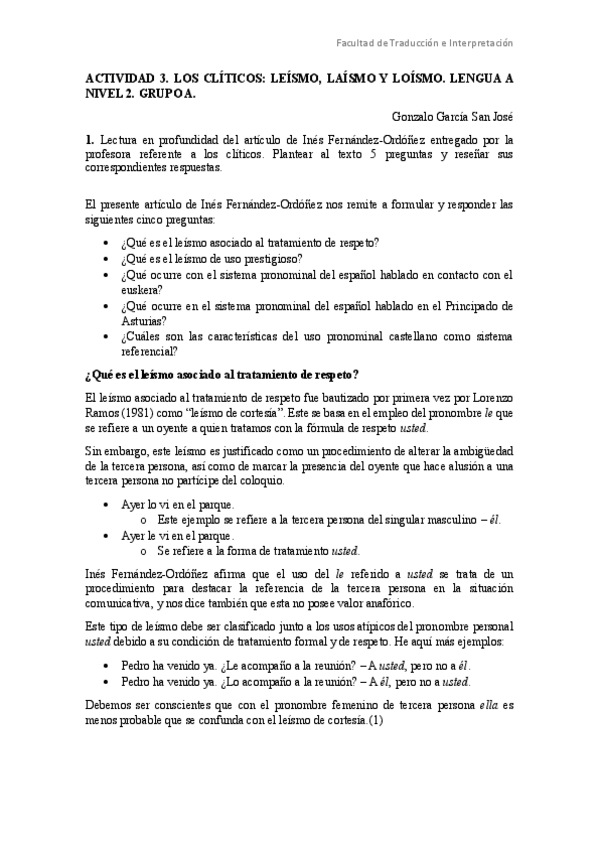 Facultad de Traducción e Interpretación

ACTIVIDAD 3. LOS CLÍTICOS: LEÍSMO, LAÍSMO Y LOÍSMO. LENGUA A NIVEL 2. GRUPO A.

Gonzalo García San José

1. Lectura en profundidad del artículo de Inés Fernández-Ordóñez entregado por la profesora referente a los clíticos. Plantear al texto 5 preguntas y reseñar sus correspondientes respuestas.

El presente artículo de Inés Fernández-Ordóñez nos remite a formular y responder las siguientes cinco preguntas:

• ¿Qué es el leísmo asociado al tratamiento de respeto?
• ¿Qué es el leísmo de uso prestigioso?
• ¿Qué ocurre con el sistema pronominal del español hablado en contacto con el euskera?
• ¿Qué ocurre en el sistema pronominal del español hablado en el Principado de Asturias?
• ¿Cuáles son las características del uso pronominal castellano como sistema referencial?

¿Qué es el leísmo asociado al tratamiento de respeto?

El leísmo asociado al tratamiento de respeto fue bautizado por primera vez por Lorenzo Ramos (1981) como "leísmo de cortesía". Este se basa en el empleo del pronombre le que se refiere a un oyente a quien tratamos con la fórmula de respeto usted.

Sin embargo, este leísmo es justificado como un procedimiento de alterar la ambigüedad de la tercera persona, así como de marcar la presencia del oyente que hace alusión a una tercera persona no partícipe del coloquio.

• Ayer lo vi en el parque.
  o Este ejemplo se refiere a la tercera persona del singular masculino – él.
• Ayer le vi en el parque.
  o Se refiere a la forma de tratamiento usted.

Inés Fernández-Ordóñez afirma que el uso del le referido a usted se trata de un procedimiento para destacar la referencia de la tercera persona en la situación comunicativa, y nos dice también que esta no posee valor anafórico.

Este tipo de leísmo debe ser clasificado junto a los usos atípicos del pronombre personal usted debido a su condición de tratamiento formal y de respeto. He aquí más ejemplos:

• Pedro ha venido ya. ¿Le acompaño a la reunión? – A usted, pero no a él.
• Pedro ha venido ya. ¿Lo acompaño a la reunión? – A él, pero no a usted.

Debemos ser conscientes que con el pronombre femenino de tercera persona ella es menos probable que se confunda con el leísmo de cortesía.(1)